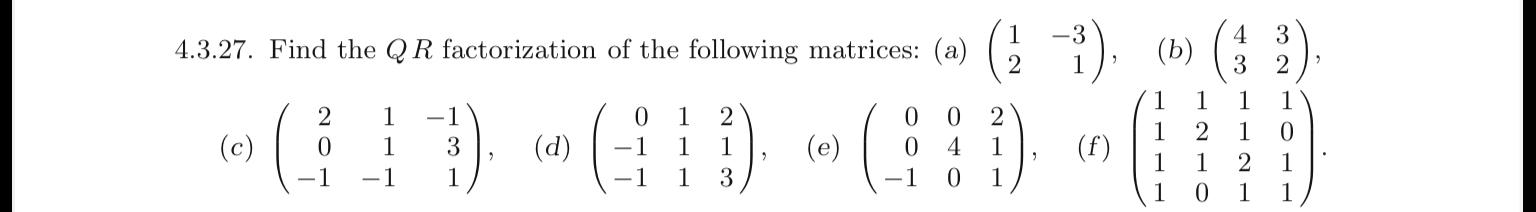 4.3.27. Find the $QR$ factorization of the following matrices: (a) $\begin{pmatrix} 1 & -3 \\ 2 & 1 \end{pmatrix}$, (b) $\begin{pmatrix} 4 & 3 \\ 3 & 2 \end{pmatrix}$,

(c) $\begin{pmatrix} 2 & 1 & -1 \\ 0 & 1 & 3 \\ -1 & -1 & 1 \end{pmatrix}$, (d) $\begin{pmatrix} 0 & 1 & 2 \\ -1 & 1 & 1 \\ -1 & 1 & 3 \end{pmatrix}$, (e) $\begin{pmatrix} 0 & 0 & 2 \\ 0 & 4 & 1 \\ -1 & 0 & 1 \end{pmatrix}$, (f) $\begin{pmatrix} 1 & 1 & 1 & 1 \\ 1 & 2 & 1 & 0 \\ 1 & 1 & 2 & 1 \\ 1 & 0 & 1 & 1 \end{pmatrix}$.